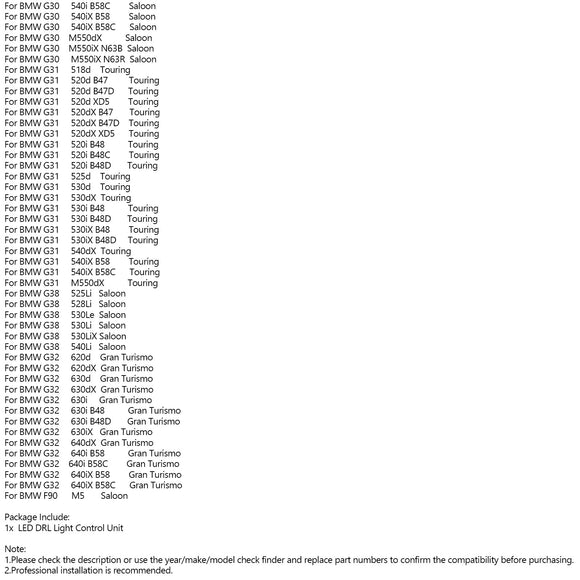 For BMW G30 540i B58C Saloon
For BMW G30 540iX B58 Saloon
For BMW G30 540iX B58C Saloon
For BMW G30 M550dX Saloon
For BMW G30 M550iX N63B Saloon
For BMW G30 M550iX N63R Saloon
For BMW G31 518d Touring
For BMW G31 520d B47 Touring
For BMW G31 520d B47D Touring
For BMW G31 520d XD5 Touring
For BMW G31 520dX B47 Touring
For BMW G31 520dX B47D Touring
For BMW G31 520dX XD5 Touring
For BMW G31 520i B48 Touring
For BMW G31 520i B48C Touring
For BMW G31 520i B48D Touring
For BMW G31 525d Touring
For BMW G31 530d Touring
For BMW G31 530dX Touring
For BMW G31 530i B48 Touring
For BMW G31 530i B48D Touring
For BMW G31 530iX B48 Touring
For BMW G31 530iX B48D Touring
For BMW G31 540dX Touring
For BMW G31 540iX B58 Touring
For BMW G31 540iX B58C Touring
For BMW G31 M550dX Touring
For BMW G38 525Li Saloon
For BMW G38 528Li Saloon
For BMW G38 530Le Saloon
For BMW G38 530Li Saloon
For BMW G38 530LiX Saloon
For BMW G38 540Li Saloon
For BMW G32 620d Gran Turismo
For BMW G32 620dX Gran Turismo
For BMW G32 630d Gran Turismo
For BMW G32 630dX Gran Turismo
For BMW G32 630i Gran Turismo
For BMW G32 630i B48 Gran Turismo
For BMW G32 630i B48D Gran Turismo
For BMW G32 630iX Gran Turismo
For BMW G32 640dX Gran Turismo
For BMW G32 640i B58 Gran Turismo
For BMW G32 640i B58C Gran Turismo
For BMW G32 640iX B58 Gran Turismo
For BMW G32 640iX B58C Gran Turismo
For BMW F90 M5 Saloon

Package Include:
1x LED DRL Light Control Unit

Note:
1.Please check the description or use the year/make/model check finder and replace part numbers to confirm the compatibility before purchasing.
2.Professional installation is recommended.